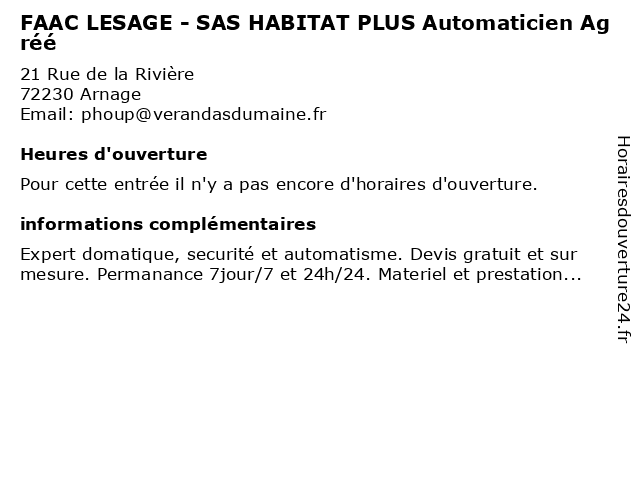 FAAC LESAGE - SAS HABITAT PLUS Automaticien Agréé

21 Rue de la Rivière
72230 Arnage
Email: phoup@verandasdumaine.fr

Heures d'ouverture

Pour cette entrée il n'y a pas encore d'horaires d'ouverture.

informations complémentaires

Expert domatique, securité et automatisme. Devis gratuit et sur mesure. Permanance 7jour/7 et 24h/24. Materiel et prestation...

Horairesdouverture24.fr